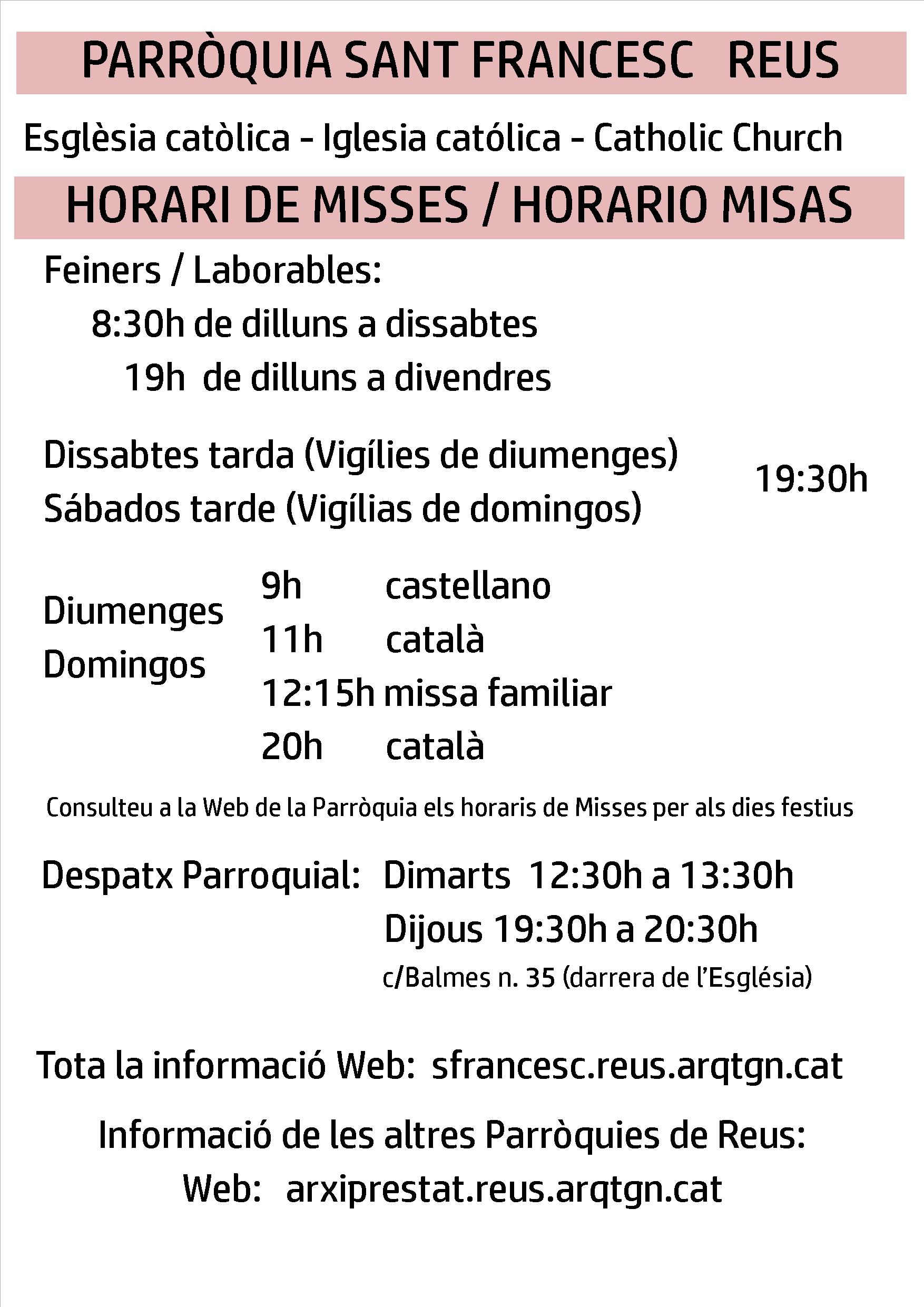 PARRÒQUIA SANT FRANCESC REUS

Església catòlica - Iglesia católica - Catholic Church

HORARI DE MISSES / HORARIO MISAS

Feiners / Laborables:
8:30h de dilluns a dissabtes
19h de dilluns a divendres

Dissabtes tarda (Vigílies de diumenges)
Sábados tarde (Vigílias de domingos)
19:30h

Diumenges
Domingos

9h castellano
11h català
12:15h missa familiar
20h català

Consulteu a la Web de la Parròquia els horaris de Misses per als dies festius

Despatx Parroquial: Dimarts 12:30h a 13:30h
Dijous 19:30h a 20:30h
c/Balmes n. 35 (darrera de l'Església)

Tota la informació Web: sfrancesc.reus.arqtgn.cat

Informació de les altres Parròquies de Reus:
Web: arxiprestat.reus.arqtgn.cat